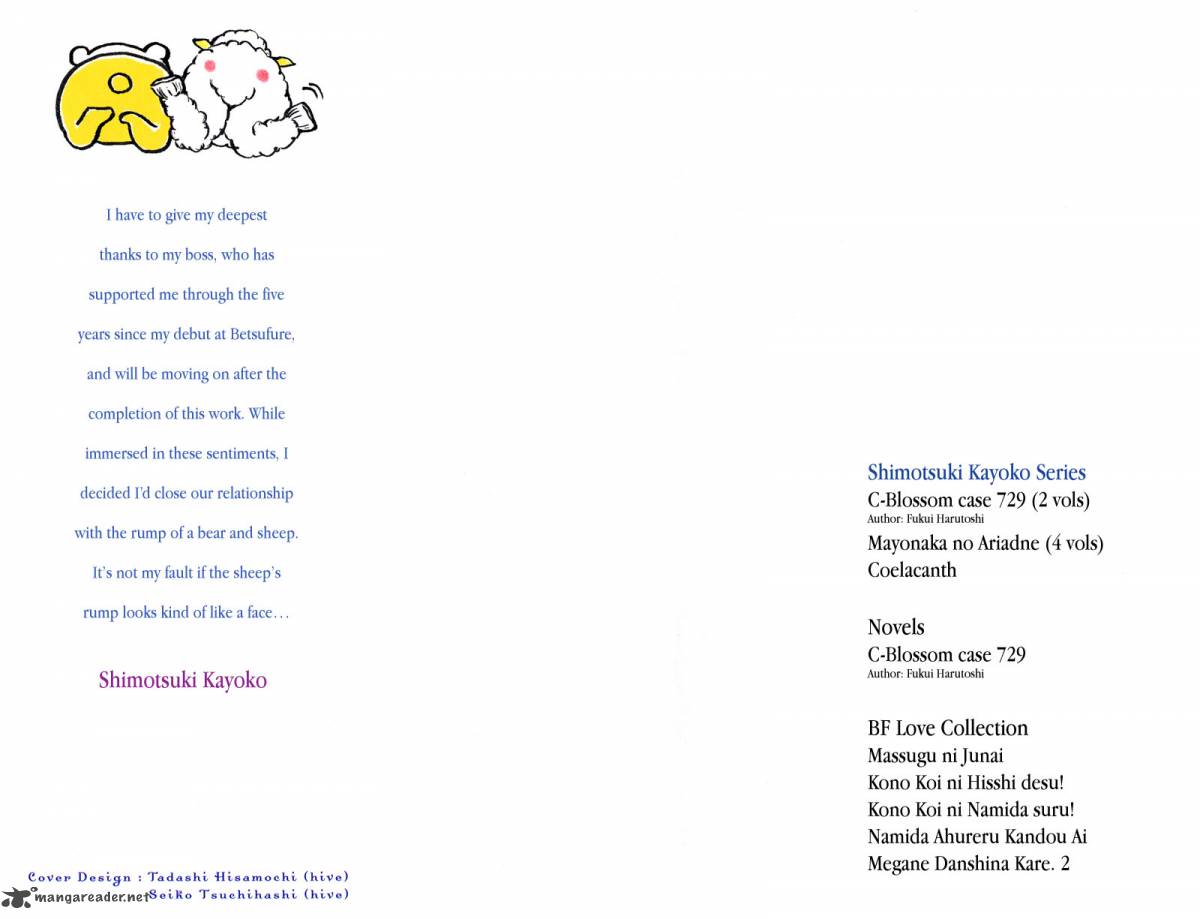 I have to give my deepest thanks to my boss, who has supported me through the five years since my debut at Betsufure, and will be moving on after the completion of this work. While immersed in these sentiments, I decided I'd close our relationship with the rump of a bear and sheep. It's not my fault if the sheep's rump looks kind of like a face…

Shimotsuki Kayoko

Cover Design : Tadashi Hisamochi (hive)
mangareader.net Seiko Tsuchihashi (hive)

Shimotsuki Kayoko Series
C-Blossom case 729 (2 vols)
Author: Fukui Harutoshi
Mayonaka no Ariadne (4 vols)
Coelacanth

Novels
C-Blossom case 729
Author: Fukui Harutoshi

BF Love Collection
Massugu ni Junai
Kono Koi ni Hisshi desu!
Kono Koi ni Namida suru!
Namida Ahureru Kandou Ai
Megane Danshina Kare. 2